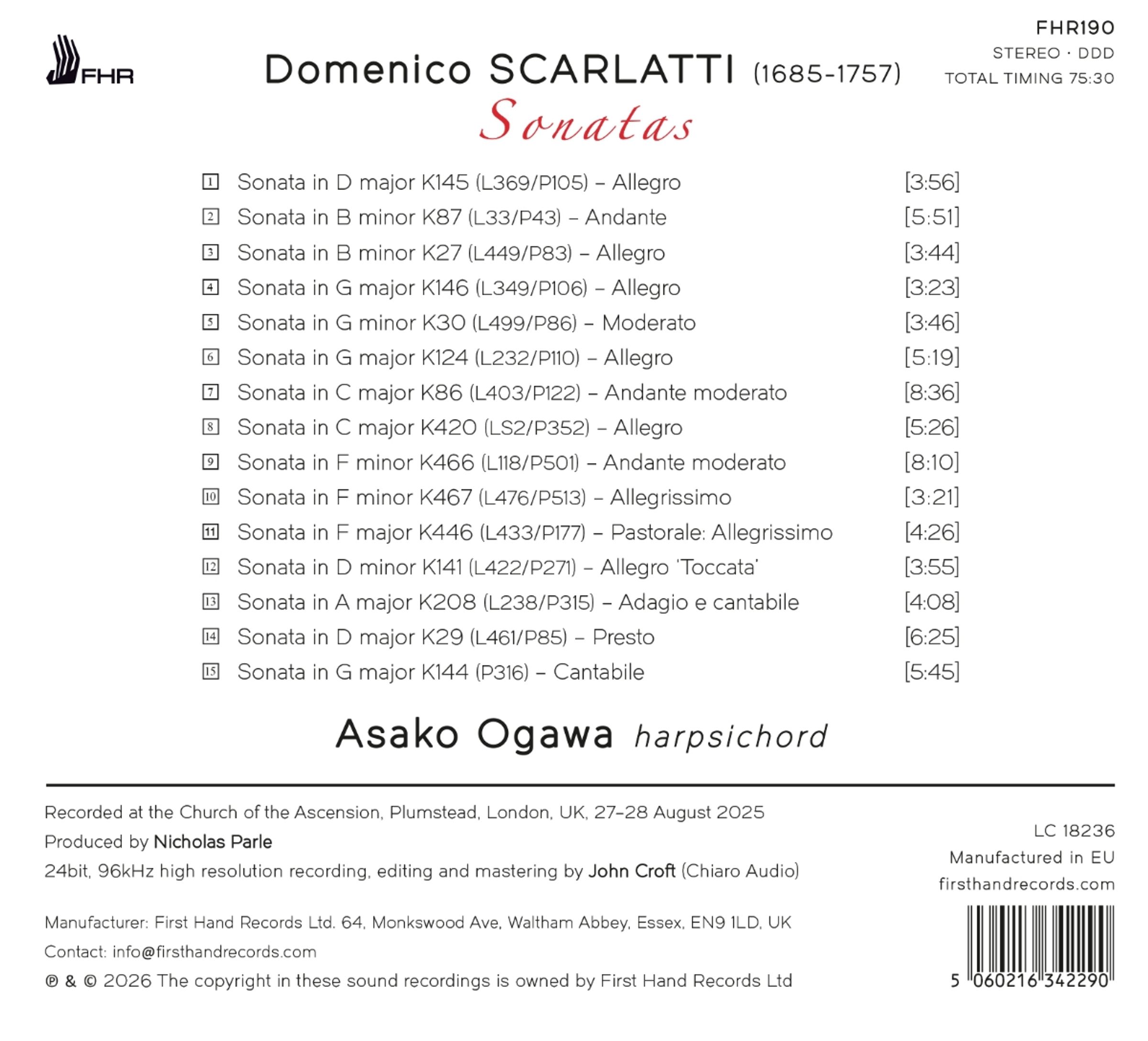 FHR

FHR190
STEREO · DDD
TOTAL TIMING 75:30

Domenico SCARLATTI (1685-1757)
Sonatas

1 Sonata in D major K145 (L369/P105) – Allegro [3:56]
2 Sonata in B minor K87 (L33/P43) – Andante [5:51]
3 Sonata in B minor K27 (L449/P83) – Allegro [3:44]
4 Sonata in G major K146 (L349/P106) – Allegro [3:23]
5 Sonata in G minor K30 (L499/P86) – Moderato [3:46]
6 Sonata in G major K124 (L232/P110) – Allegro [5:19]
7 Sonata in C major K86 (L403/P122) – Andante moderato [8:36]
8 Sonata in C major K420 (LS2/P352) – Allegro [5:26]
9 Sonata in F minor K466 (L118/P501) – Andante moderato [8:10]
10 Sonata in F minor K467 (L476/P513) – Allegrissimo [3:21]
11 Sonata in F major K446 (L433/P177) – Pastorale: Allegrissimo [4:26]
12 Sonata in D minor K141 (L422/P271) – Allegro 'Toccata' [3:55]
13 Sonata in A major K208 (L238/P315) – Adagio e cantabile [4:08]
14 Sonata in D major K29 (L461/P85) – Presto [6:25]
15 Sonata in G major K144 (P316) – Cantabile [5:45]

Asako Ogawa harpsichord

Recorded at the Church of the Ascension, Plumstead, London, UK, 27–28 August 2025
Produced by Nicholas Parle
24bit, 96kHz high resolution recording, editing and mastering by John Croft (Chiaro Audio)

Manufacturer: First Hand Records Ltd. 64, Monkswood Ave, Waltham Abbey, Essex, EN9 1LD, UK
Contact: info@firsthandrecords.com
℗ & © 2026 The copyright in these sound recordings is owned by First Hand Records Ltd

LC 18236
Manufactured in EU
firsthandrecords.com

5 060216 342290